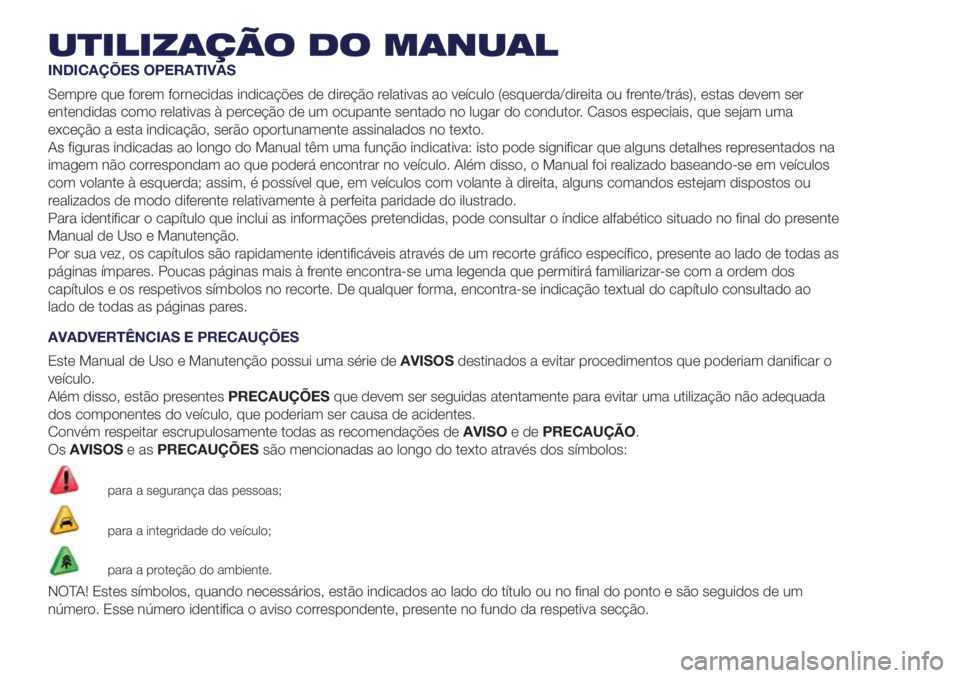 UTILIZAÇÃO DO MANUAL

INDICAÇÕES OPERATIVAS

Sempre que forem fornecidas indicações de direção relativas ao veículo (esquerda/direita ou frente/trás), estas devem ser entendidas como relativas à perceção de um ocupante sentado no lugar do condutor. Casos especiais, que sejam uma exceção a esta indicação, serão oportunamente assinalados no texto.
As figuras indicadas ao longo do Manual têm uma função indicativa: isto pode significar que alguns detalhes representados na imagem não correspondam ao que poderá encontrar no veículo. Além disso, o Manual foi realizado baseando-se em veículos com volante à esquerda; assim, é possível que, em veículos com volante à direita, alguns comandos estejam dispostos ou realizados de modo diferente relativamente à perfeita paridade do ilustrado.
Para identificar o capítulo que inclui as informações pretendidas, pode consultar o índice alfabético situado no final do presente Manual de Uso e Manutenção.
Por sua vez, os capítulos são rapidamente identificáveis através de um recorte gráfico específico, presente ao lado de todas as páginas ímpares. Poucas páginas mais à frente encontra-se uma legenda que permitirá familiarizar-se com a ordem dos capítulos e os respetivos símbolos no recorte. De qualquer forma, encontra-se indicação textual do capítulo consultado ao lado de todas as páginas pares.

AVADVERTÊNCIAS E PRECAUÇÕES

Este Manual de Uso e Manutenção possui uma série de AVISOS destinados a evitar procedimentos que poderiam danificar o veículo.
Além disso, estão presentes PRECAUÇÕES que devem ser seguidas atentamente para evitar uma utilização não adequada dos componentes do veículo, que poderiam ser causa de acidentes.
Convém respeitar escrupulosamente todas as recomendações de AVISO e de PRECAUÇÃO.
Os AVISOS e as PRECAUÇÕES são mencionadas ao longo do texto através dos símbolos:

para a segurança das pessoas;

para a integridade do veículo;

para a proteção do ambiente.

NOTA! Estes símbolos, quando necessários, estão indicados ao lado do título ou no final do ponto e são seguidos de um número. Esse número identifica o aviso correspondente, presente no fundo da respetiva secção.

carmanualsonline.info